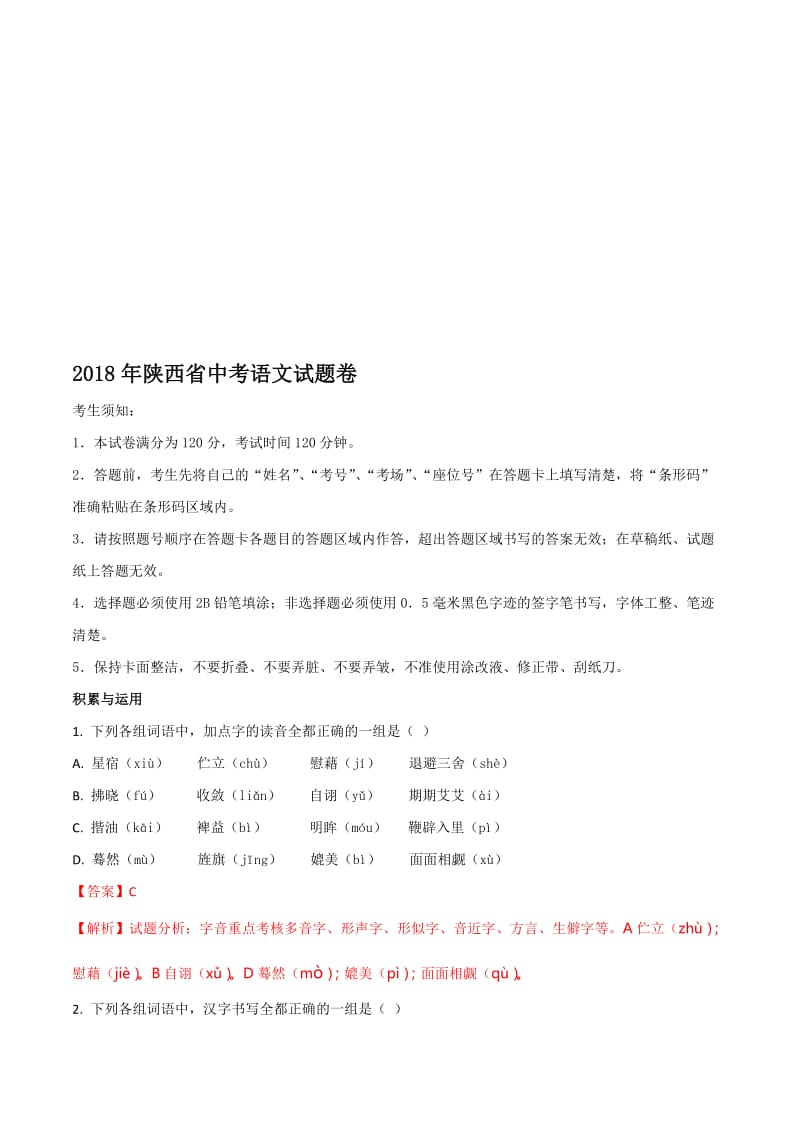 2018年陕西省中考语文试题卷

考生须知：

1．本试卷满分为120分，考试时间120分钟。

2．答题前，考生先将自己的“姓名”、“考号”、“考场”、“座位号”在答题卡上填写清楚，将“条形码”准确粘贴在条形码区域内。

3．请按照题号顺序在答题卡各题目的答题区域内作答，超出答题区域书写的答案无效；在草稿纸、试题纸上答题无效。

4．选择题必须使用2B铅笔填涂；非选择题必须使用0．5毫米黑色字迹的签字笔书写，字体工整、笔迹清楚。

5．保持卡面整洁，不要折叠、不要弄脏、不要弄皱，不准使用涂改液、修正带、刮纸刀。

积累与运用

1. 下列各组词语中，加点字的读音全都正确的一组是（ ）

A. 星宿（xiù） 伫立（chù） 慰藉（jí） 退避三舍（shè）

B. 拂晓（fú） 收敛（liǎn） 自诩（yǔ） 期期艾艾（ài）

C. 揩油（kāi） 裨益（bì） 明眸（móu） 鞭辟入里（pì）

D. 蓦然（mù） 旌旗（jīng） 媲美（bì） 面面相觑（xù）

【答案】C

【解析】试题分析：字音重点考核多音字、形声字、形似字、音近字、方言、生僻字等。A 伫立（zhù）；慰藉（jiè）。B 自诩（xǔ）。D 蓦然（mò）；媲美（pì）；面面相觑（qù）。

2. 下列各组词语中，汉字书写全都正确的一组是（ ）